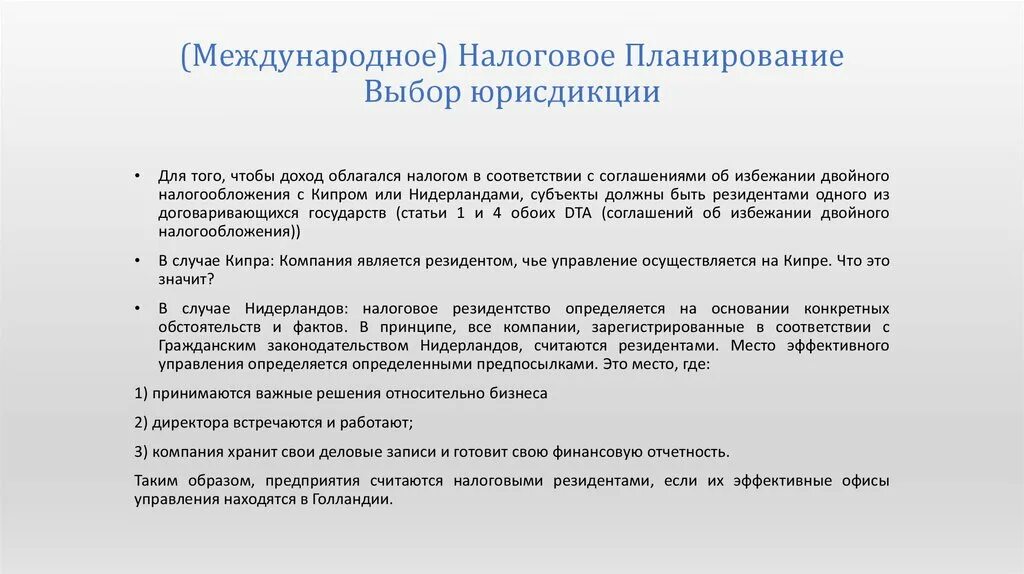 (Международное) Налоговое Планирование
Выбор юрисдикции

• Для того, чтобы доход облагался налогом в соответствии с соглашениями об избежании двойного налогообложения с Кипром или Нидерландами, субъекты должны быть резидентами одного из договаривающихся государств (статьи 1 и 4 обоих DTA (соглашений об избежании двойного налогообложения))

• В случае Кипра: Компания является резидентом, чье управление осуществляется на Кипре. Что это значит?

• В случае Нидерландов: налоговое резидентство определяется на основании конкретных обстоятельств и фактов. В принципе, все компании, зарегистрированные в соответствии с Гражданским законодательством Нидерландов, считаются резидентами. Место эффективного управления определяется определенными предпосылками. Это место, где:

1) принимаются важные решения относительно бизнеса

2) директора встречаются и работают;

3) компания хранит свои деловые записи и готовит свою финансовую отчетность.

Таким образом, предприятия считаются налоговыми резидентами, если их эффективные офисы управления находятся в Голландии.